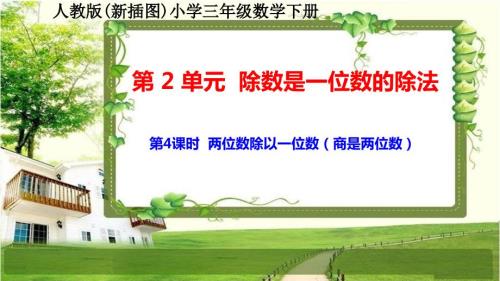 人教版(新插图)小学三年级数学下册

第 2 单元 除数是一位数的除法

第4课时 两位数除以一位数（商是两位数）